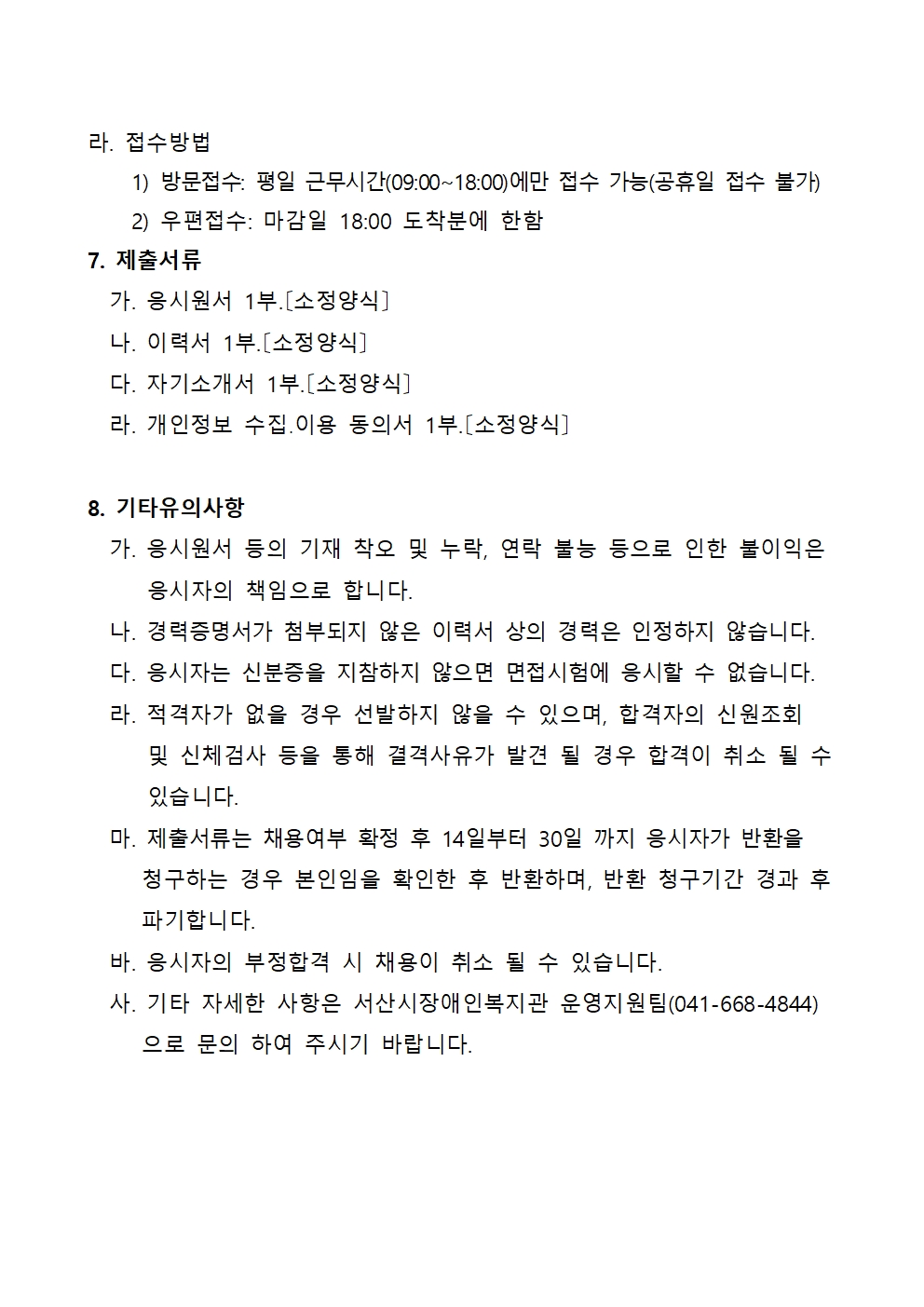 라. 접수방법

1) 방문접수: 평일 근무시간(09:00~18:00)에만 접수 가능(공휴일 접수 불가)

2) 우편접수: 마감일 18:00 도착분에 한함

7. 제출서류

가. 응시원서 1부.〔소정양식〕

나. 이력서 1부.〔소정양식〕

다. 자기소개서 1부.〔소정양식〕

라. 개인정보 수집.이용 동의서 1부.〔소정양식〕

8. 기타유의사항

가. 응시원서 등의 기재 착오 및 누락, 연락 불능 등으로 인한 불이익은 응시자의 책임으로 합니다.

나. 경력증명서가 첨부되지 않은 이력서 상의 경력은 인정하지 않습니다.

다. 응시자는 신분증을 지참하지 않으면 면접시험에 응시할 수 없습니다.

라. 적격자가 없을 경우 선발하지 않을 수 있으며, 합격자의 신원조회 및 신체검사 등을 통해 결격사유가 발견 될 경우 합격이 취소 될 수 있습니다.

마. 제출서류는 채용여부 확정 후 14일부터 30일 까지 응시자가 반환을 청구하는 경우 본인임을 확인한 후 반환하며, 반환 청구기간 경과 후 파기합니다.

바. 응시자의 부정합격 시 채용이 취소 될 수 있습니다.

사. 기타 자세한 사항은 서산시장애인복지관 운영지원팀(041-668-4844)으로 문의 하여 주시기 바랍니다.